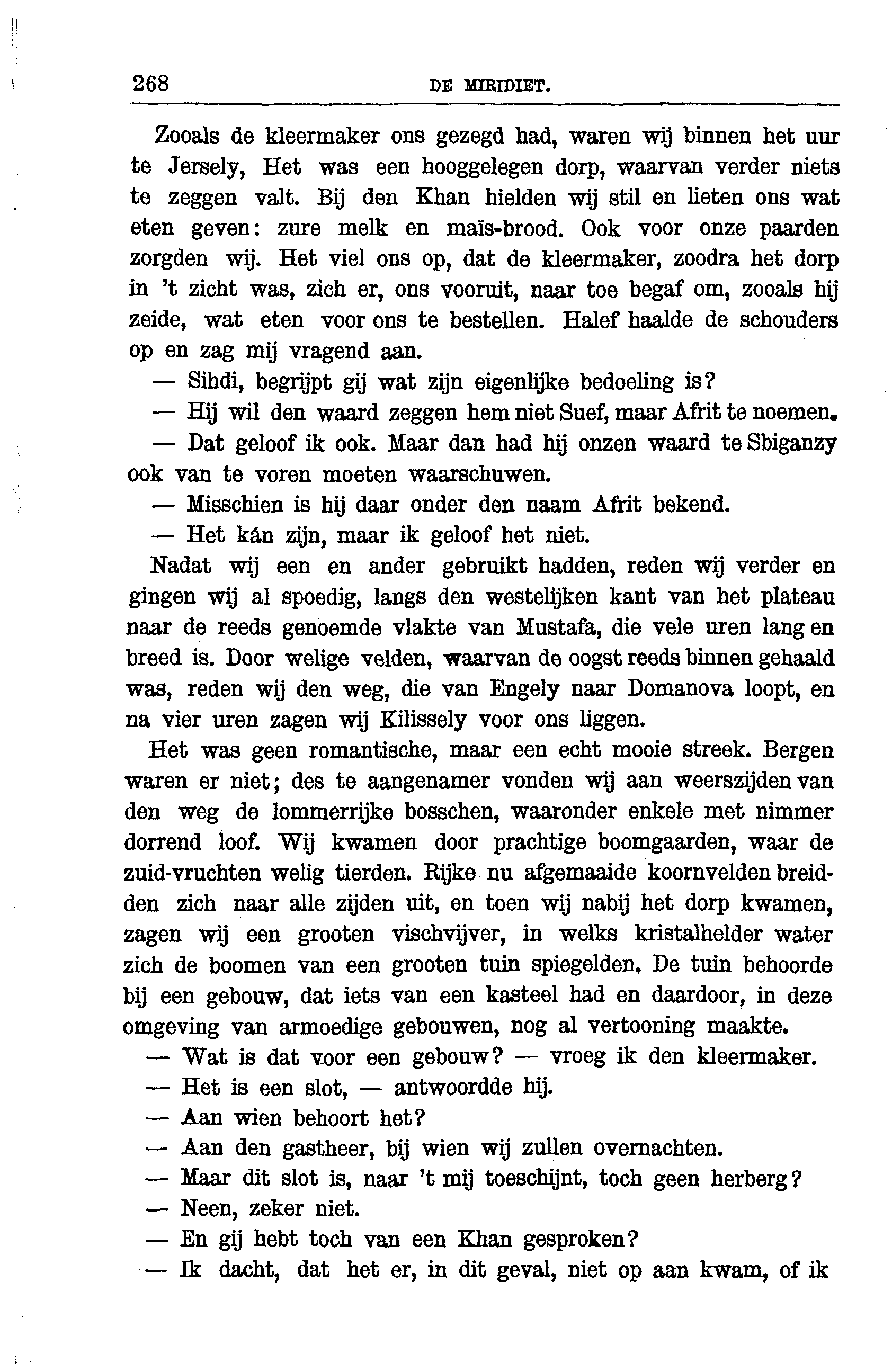 268 DE MIRIDIET.

Zooals de kleermaker ons gezegd had, waren wij binnen het uur te Jersely, Het was een hooggelegen dorp, waarvan verder niets te zeggen valt. Bij den Khan hielden wij stil en lieten ons wat eten geven: zure melk en maïs-brood. Ook voor onze paarden zorgden wij. Het viel ons op, dat de kleermaker, zoodra het dorp in 't zicht was, zich er, ons vooruit, naar toe begaf om, zooals hij zeide, wat eten voor ons te bestellen. Halef haalde de schouders op en zag mij vragend aan.

— Sihdi, begrijpt gij wat zijn eigenlijke bedoeling is?

— Hij wil den waard zeggen hem niet Suef, maar Afrit te noemen.

— Dat geloof ik ook. Maar dan had hij onzen waard te Sbiganzy ook van te voren moeten waarschuwen.

— Misschien is hij daar onder den naam Afrit bekend.

— Het kán zijn, maar ik geloof het niet.

Nadat wij een en ander gebruikt hadden, reden wij verder en gingen wij al spoedig, langs den westelijken kant van het plateau naar de reeds genoemde vlakte van Mustafa, die vele uren lang en breed is. Door welige velden, waarvan de oogst reeds binnen gehaald was, reden wij den weg, die van Engely naar Domanova loopt, en na vier uren zagen wij Kilissely voor ons liggen.

Het was geen romantische, maar een echt mooie streek. Bergen waren er niet; des te aangenamer vonden wij aan weerszijden van den weg de lommerrijke bosschen, waaronder enkele met nimmer dorrend loof. Wij kwamen door prachtige boomgaarden, waar de zuid-vruchten welig tierden. Rijke nu afgemaaide koornvelden breidden zich naar alle zijden uit, en toen wij nabij het dorp kwamen, zagen wij een grooten vischvijver, in welks kristalhelder water zich de boomen van een grooten tuin spiegelden. De tuin behoorde bij een gebouw, dat iets van een kasteel had en daardoor, in deze omgeving van armoedige gebouwen, nog al vertooning maakte.

— Wat is dat voor een gebouw? — vroeg ik den kleermaker.

— Het is een slot, — antwoordde hij.

— Aan wien behoort het?

— Aan den gastheer, bij wien wij zullen overnachten.

— Maar dit slot is, naar 't mij toeschijnt, toch geen herberg?

— Neen, zeker niet.

— En gij hebt toch van een Khan gesproken?

— Ik dacht, dat het er, in dit geval, niet op aan kwam, of ik